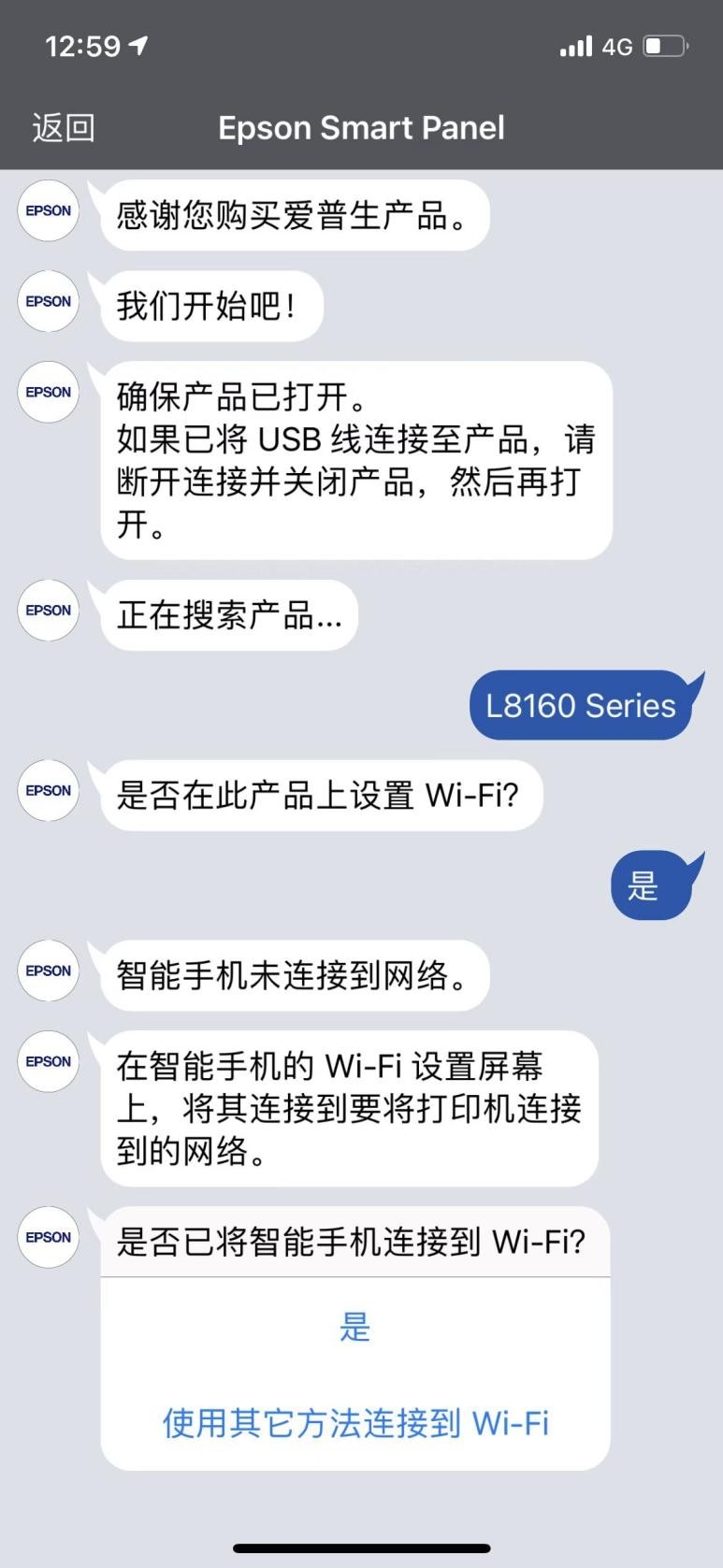 12:59 4G

返回 Epson Smart Panel

EPSON
感谢您购买爱普生产品。

EPSON
我们开始吧！

EPSON
确保产品已打开。
如果已将 USB 线连接至产品，请断开连接并关闭产品，然后再打开。

EPSON
正在搜索产品...

L8160 Series

EPSON
是否在此产品上设置 Wi-Fi?

是

EPSON
智能手机未连接到网络。

EPSON
在智能手机的 Wi-Fi 设置屏幕上，将其连接到要将打印机连接到的网络。

EPSON
是否已将智能手机连接到 Wi-Fi?

是

使用其它方法连接到 Wi-Fi